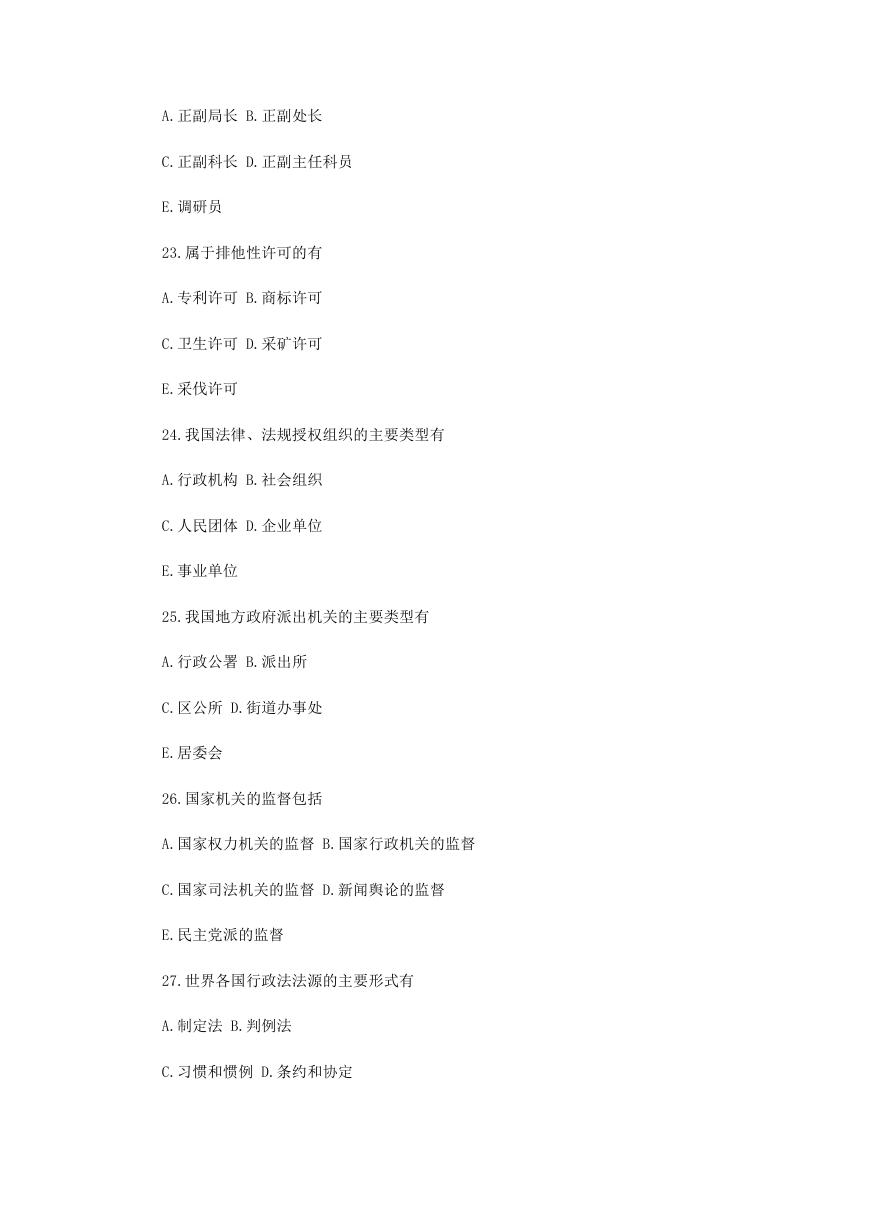 A.正副局长 B.正副处长

C.正副科长 D.正副主任科员

E.调研员

23.属于排他性许可的有

A.专利许可 B.商标许可

C.卫生许可 D.采矿许可

E.采伐许可

24.我国法律、法规授权组织的主要类型有

A.行政机构 B.社会组织

C.人民团体 D.企业单位

E.事业单位

25.我国地方政府派出机关的主要类型有

A.行政公署 B.派出所

C.区公所 D.街道办事处

E.居委会

26.国家机关的监督包括

A.国家权力机关的监督 B.国家行政机关的监督

C.国家司法机关的监督 D.新闻舆论的监督

E.民主党派的监督

27.世界各国行政法法源的主要形式有

A.制定法 B.判例法

C.习惯和惯例 D.条约和协定